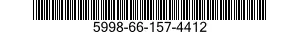 5998-66-157-4412